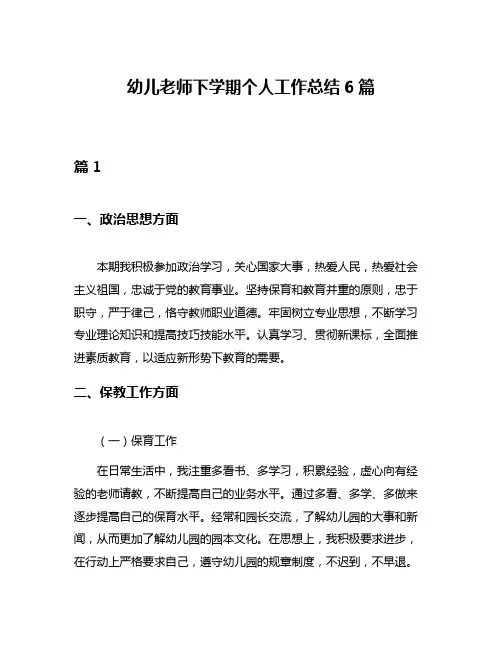 幼儿老师下学期个人工作总结 6 篇

篇 1

一、政治思想方面

本期我积极参加政治学习，关心国家大事，热爱人民，热爱社会主义祖国，忠诚于党的教育事业。坚持保育和教育并重的原则，忠于职守，严于律己，恪守教师职业道德。牢固树立专业思想，不断学习专业理论知识和提高技巧技能水平。认真学习、贯彻新课标，全面推进素质教育，以适应新形势下教育的需要。

二、保教工作方面

（一）保育工作

在日常生活中，我注重多看书、多学习，积累经验，虚心向有经验的老师请教，不断提高自己的业务水平。通过多看、多学、多做来逐步提高自己的保育水平。经常和园长交流，了解幼儿园的大事和新闻，从而更加了解幼儿园的园本文化。在思想上，我积极要求进步，在行动上严格要求自己，遵守幼儿园的规章制度，不迟到，不早退。